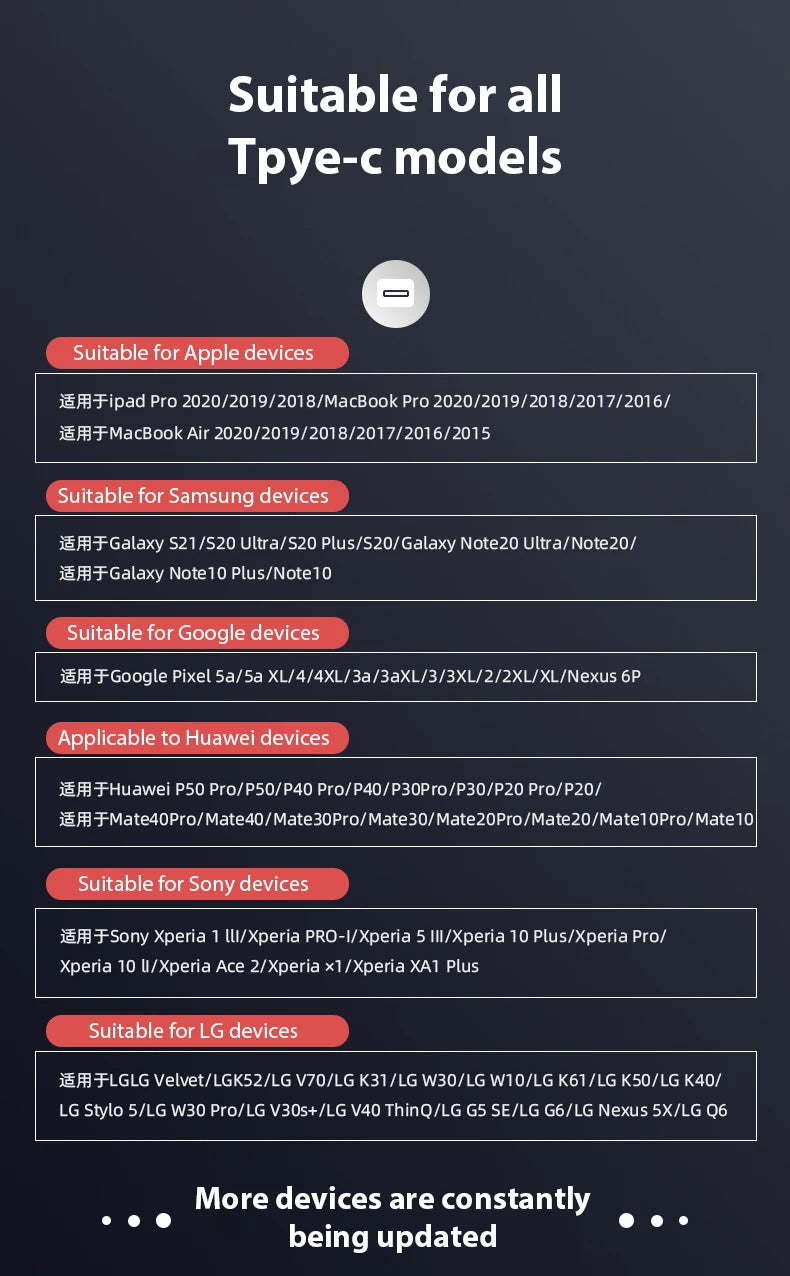 Suitable for all
Tpye-c models

Suitable for Apple devices

适用于ipad Pro 2020/2019/2018/MacBook Pro 2020/2019/2018/2017/2016/
适用于MacBook Air 2020/2019/2018/2017/2016/2015

Suitable for Samsung devices

适用于Galaxy S21/S20 Ultra/S20 Plus/S20/Galaxy Note20 Ultra/Note20/
适用于Galaxy Note10 Plus/Note10

Suitable for Google devices

适用于Google Pixel 5a/5a XL/4/4XL/3a/3aXL/3/3XL/2/2XL/XL/Nexus 6P

Applicable to Huawei devices

适用于Huawei P50 Pro/P50/P40 Pro/P40/P30Pro/P30/P20 Pro/P20/
适用于Mate40Pro/Mate40/Mate30Pro/Mate30/Mate20Pro/Mate20/Mate10Pro/Mate10

Suitable for Sony devices

适用于Sony Xperia 1 lll/Xperia PRO-I/Xperia 5 III/Xperia 10 Plus/Xperia Pro/
Xperia 10 ll/Xperia Ace 2/Xperia ×1/Xperia XA1 Plus

Suitable for LG devices

适用于LGLG Velvet/LGK52/LG V70/LG K31/LG W30/LG W10/LG K61/LG K50/LG K40/
LG Stylo 5/LG W30 Pro/LG V30s+/LG V40 ThinQ/LG G5 SE/LG G6/LG Nexus 5X/LG Q6

More devices are constantly
being updated